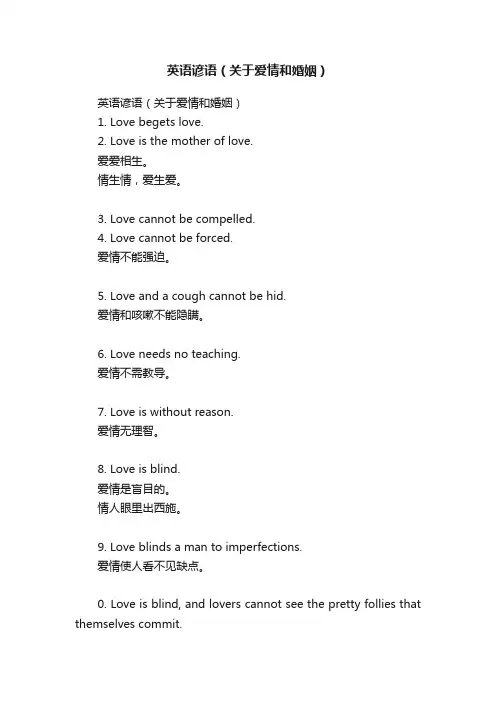 英语谚语（关于爱情和婚姻）

英语谚语（关于爱情和婚姻）
1. Love begets love.
2. Love is the mother of love.
爱爱相生。
情生情，爱生爱。

3. Love cannot be compelled.
4. Love cannot be forced.
爱情不能强迫。

5. Love and a cough cannot be hid.
爱情和咳嗽不能隐瞒。

6. Love needs no teaching.
爱情不需教导。

7. Love is without reason.
爱情无理智。

8. Love is blind.
爱情是盲目的。
情人眼里出西施。

9. Love blinds a man to imperfections.
爱情使人看不见缺点。

0. Love is blind, and lovers cannot see the pretty follies that themselves commit.